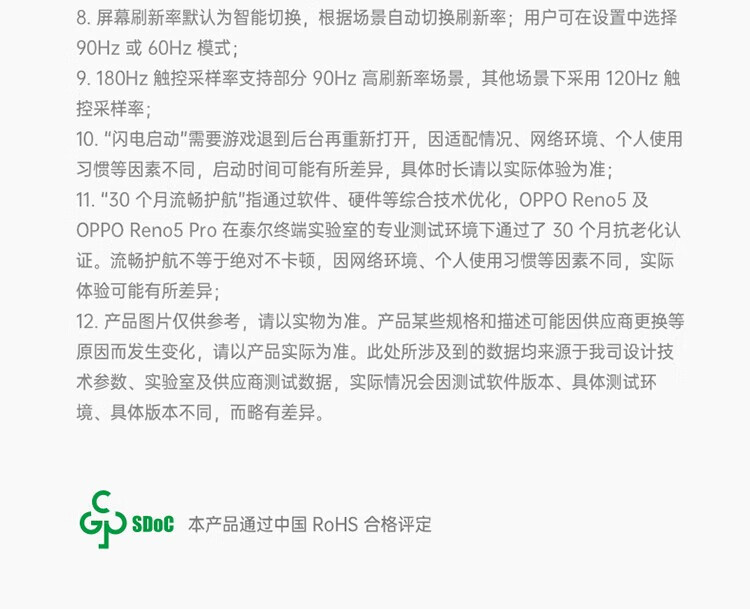 8.屏幕刷新率默认为智能切换，根据场景自动切换刷新率；用户可在设置中选择90Hz或60Hz模式；

9.180Hz触控采样率支持部分90Hz高刷新率场景，其他场景下采用120Hz触控采样率；

10.“闪电启动”需要游戏退到后台再重新打开，因适配情况、网络环境、个人使用习惯等因素不同，启动时间可能有所差异，具体时长请以实际体验为准；

11.“30个月流畅护航”指通过软件、硬件等综合技术优化，OPPO Reno5及OPPO Reno5 Pro在泰尔终端实验室的专业测试环境下通过了30个月抗老化认证。流畅护航不等于绝对不卡顿，因网络环境、个人使用习惯等因素不同，实际体验可能有所差异；

12.产品图片仅供参考，请以实物为准。产品某些规格和描述可能因供应商更换等原因而发生变化，请以产品实际为准。此处所涉及到的数据均来源于我司设计技术参数、实验室及供应商测试数据，实际情况会因测试软件版本、具体测试环境、具体版本不同，而略有差异。

SDoC 本产品通过中国RoHS合格评定